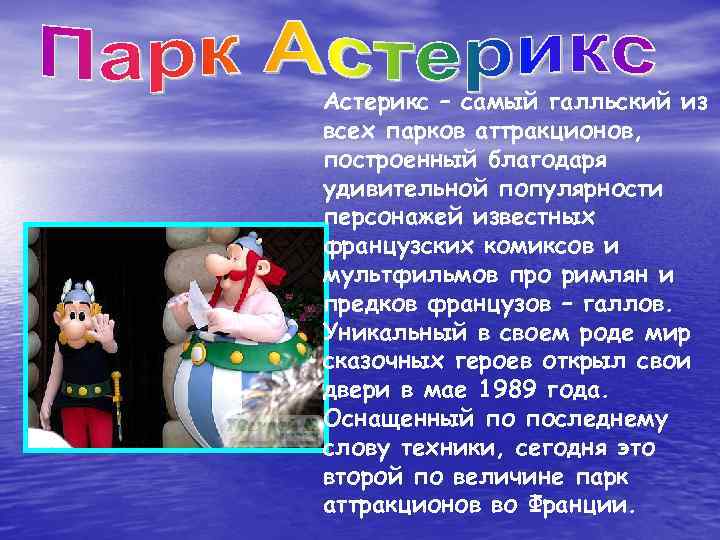 Парк Астерикс

Астерикс – самый галльский из всех парков аттракционов, построенный благодаря удивительной популярности персонажей известных французских комиксов и мультфильмов про римлян и предков французов – галлов. Уникальный в своем роде мир сказочных героев открыл свои двери в мае 1989 года. Оснащенный по последнему слову техники, сегодня это второй по величине парк аттракционов во Франции.